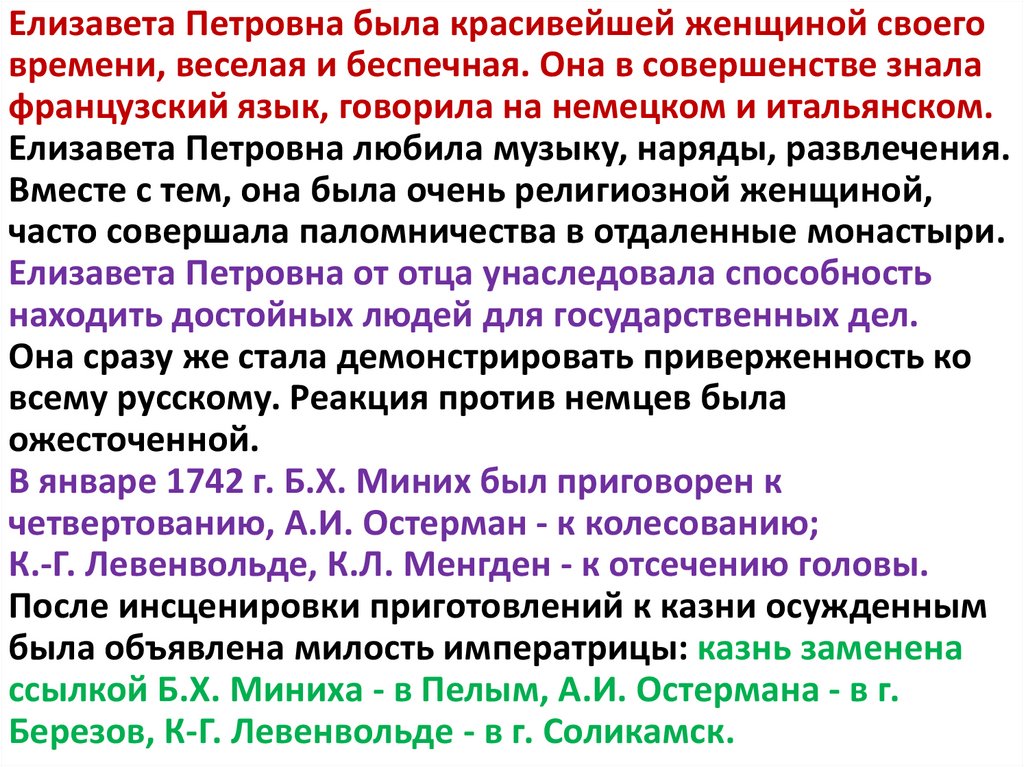 Елизавета Петровна была красивейшей женщиной своего времени, веселая и беспечная. Она в совершенстве знала французский язык, говорила на немецком и итальянском. Елизавета Петровна любила музыку, наряды, развлечения. Вместе с тем, она была очень религиозной женщиной, часто совершала паломничества в отдаленные монастыри. Елизавета Петровна от отца унаследовала способность находить достойных людей для государственных дел. Она сразу же стала демонстрировать приверженность ко всему русскому. Реакция против немцев была ожесточенной.

В январе 1742 г. Б.Х. Миних был приговорен к четвертованию, А.И. Остерман - к колесованию;
К.-Г. Левенвольде, К.Л. Менгден - к отсечению головы.

После инсценировки приготовлений к казни осужденным была объявлена милость императрицы: казнь заменена ссылкой Б.Х. Миниха - в Пелым, А.И. Остермана - в г. Березов, К-Г. Левенвольде - в г. Соликамск.